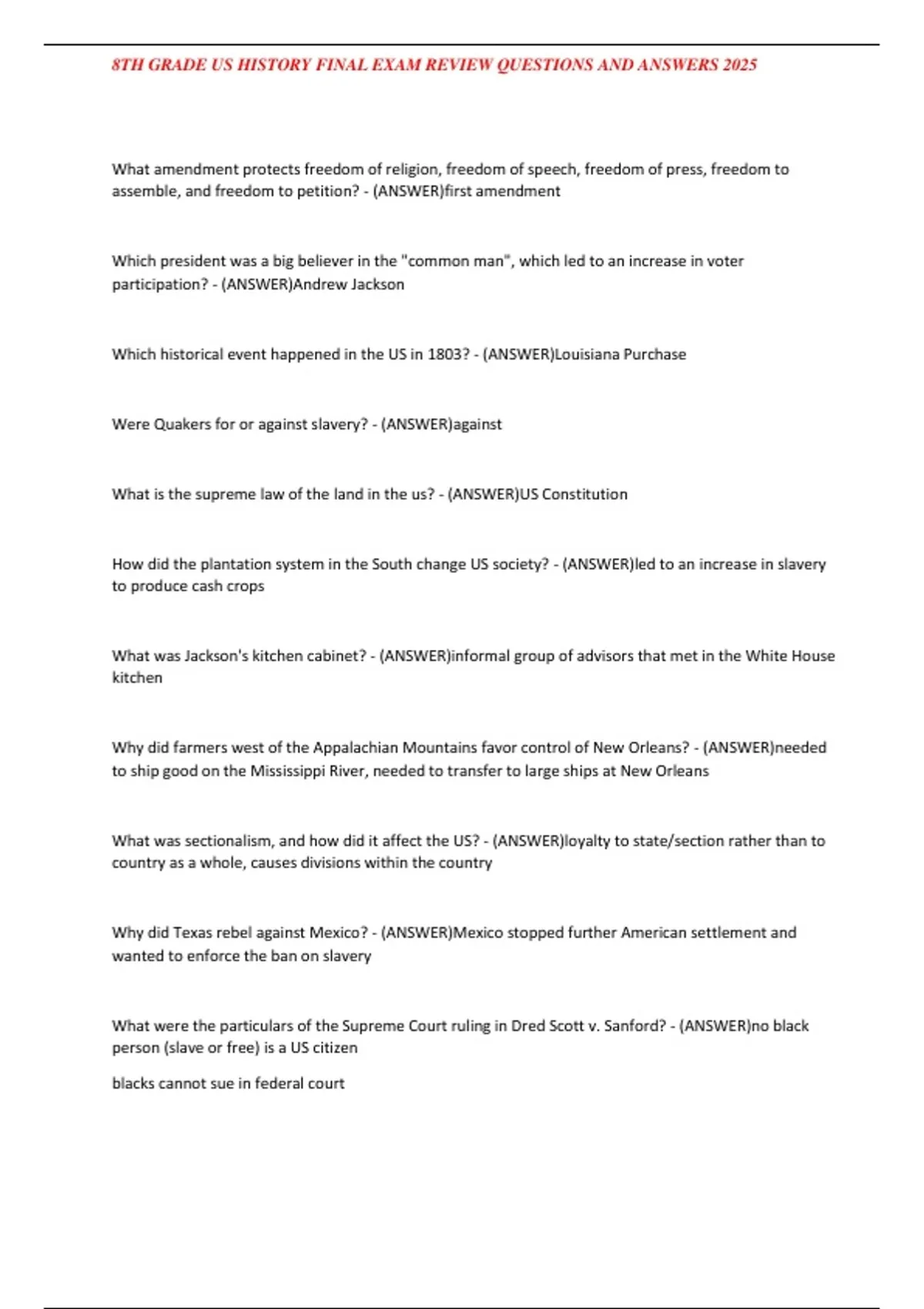 8TH GRADE US HISTORY FINAL EXAM REVIEW QUESTIONS AND ANSWERS 2025

What amendment protects freedom of religion, freedom of speech, freedom of press, freedom to assemble, and freedom to petition? - (ANSWER)first amendment

Which president was a big believer in the "common man", which led to an increase in voter participation? - (ANSWER)Andrew Jackson

Which historical event happened in the US in 1803? - (ANSWER)Louisiana Purchase

Were Quakers for or against slavery? - (ANSWER)against

What is the supreme law of the land in the us? - (ANSWER)US Constitution

How did the plantation system in the South change US society? - (ANSWER)led to an increase in slavery to produce cash crops

What was Jackson's kitchen cabinet? - (ANSWER)informal group of advisors that met in the White House kitchen

Why did farmers west of the Appalachian Mountains favor control of New Orleans? - (ANSWER)needed to ship good on the Mississippi River, needed to transfer to large ships at New Orleans

What was sectionalism, and how did it affect the US? - (ANSWER)loyalty to state/section rather than to country as a whole, causes divisions within the country

Why did Texas rebel against Mexico? - (ANSWER)Mexico stopped further American settlement and wanted to enforce the ban on slavery

What were the particulars of the Supreme Court ruling in Dred Scott v. Sanford? - (ANSWER)no black person (slave or free) is a US citizen

blacks cannot sue in federal court